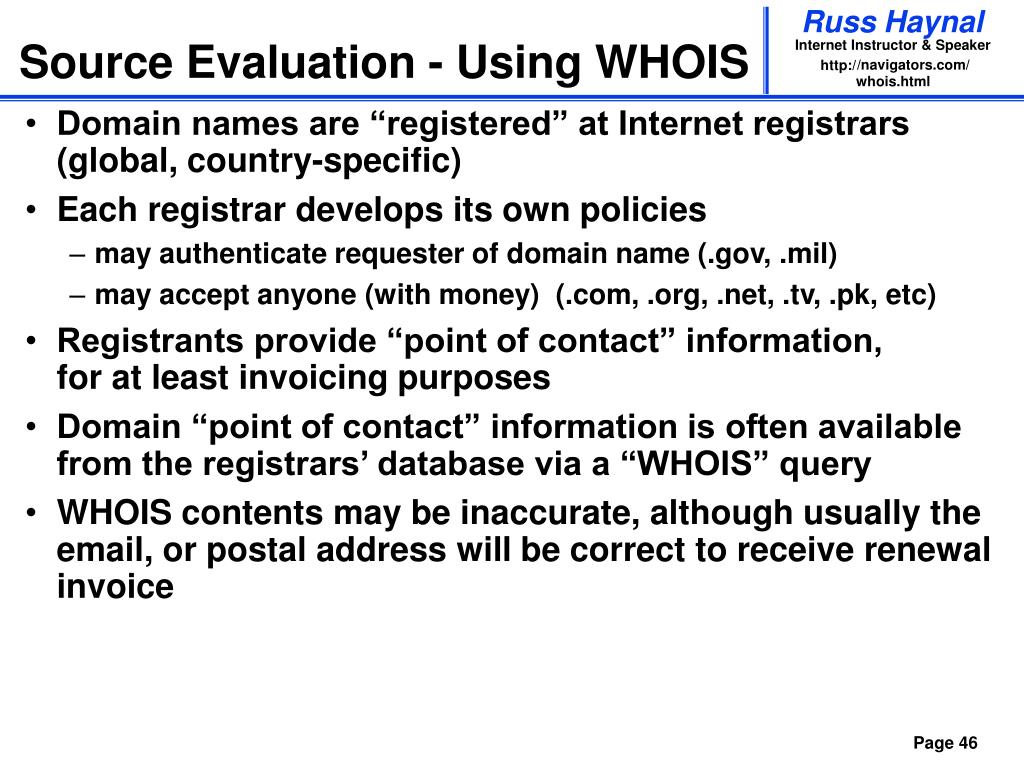 Source Evaluation - Using WHOIS

Russ Haynal
Internet Instructor & Speaker
http://navigators.com/whois.html

• Domain names are “registered” at Internet registrars (global, country-specific)
• Each registrar develops its own policies
– may authenticate requester of domain name (.gov, .mil)
– may accept anyone (with money) (.com, .org, .net, .tv, .pk, etc)
• Registrants provide “point of contact” information, for at least invoicing purposes
• Domain “point of contact” information is often available from the registrars’ database via a “WHOIS” query
• WHOIS contents may be inaccurate, although usually the email, or postal address will be correct to receive renewal invoice

Page 46